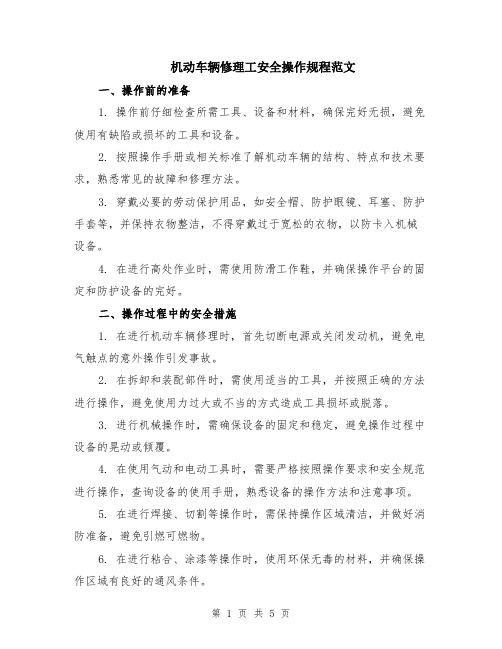 机动车辆修理工安全操作规程范文

一、操作前的准备

1. 操作前仔细检查所需工具、设备和材料，确保完好无损，避免使用有缺陷或损坏的工具和设备。

2. 按照操作手册或相关标准了解机动车辆的结构、特点和技术要求，熟悉常见的故障和修理方法。

3. 穿戴必要的劳动保护用品，如安全帽、防护眼镜、耳塞、防护手套等，并保持衣物整洁，不得穿戴过于宽松的衣物，以防卡入机械设备。

4. 在进行高处作业时，需使用防滑工作鞋，并确保操作平台的固定和防护设备的完好。

二、操作过程中的安全措施

1. 在进行机动车辆修理时，首先切断电源或关闭发动机，避免电气触点的意外操作引发事故。

2. 在拆卸和装配部件时，需使用适当的工具，并按照正确的方法进行操作，避免使用力过大或不当的方式造成工具损坏或脱落。

3. 进行机械操作时，需确保设备的固定和稳定，避免操作过程中设备的晃动或倾覆。

4. 在使用气动和电动工具时，需要严格按照操作要求和安全规范进行操作，查询设备的使用手册，熟悉设备的操作方法和注意事项。

5. 在进行焊接、切割等操作时，需保持操作区域清洁，并做好消防准备，避免引燃可燃物。

6. 在进行粘合、涂漆等操作时，使用环保无毒的材料，并确保操作区域有良好的通风条件。

第 1 页 共 5 页